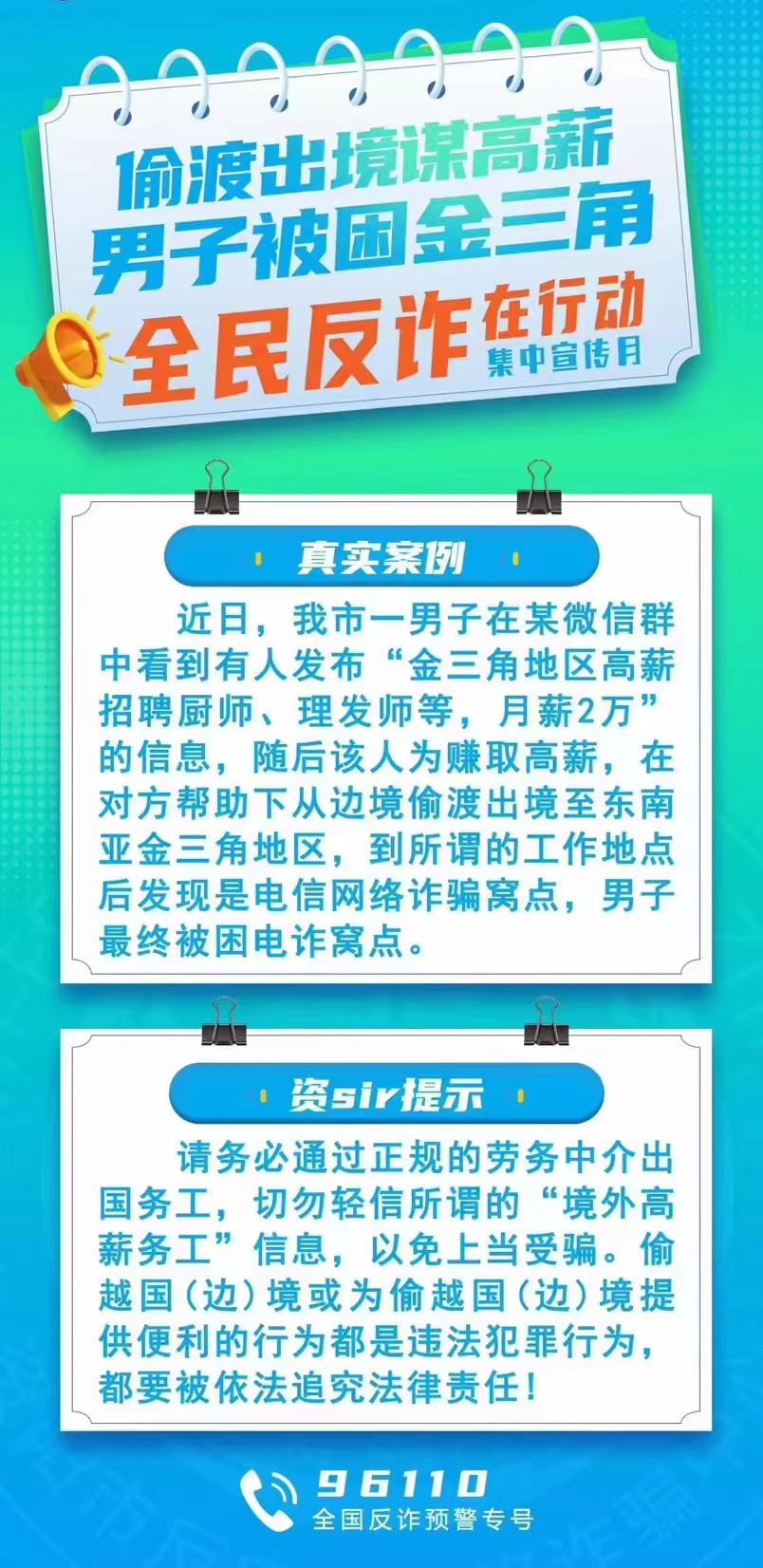 偷渡出境谋高薪
男子被困金三角

全民反诈在行动
集中宣传月

真实案例

近日，我市一男子在某微信群中看到有人发布“金三角地区高薪招聘厨师、理发师等，月薪2万”的信息，随后该人为赚取高薪，在对方帮助下从边境偷渡出境至东南亚金三角地区，到所谓的工作地点后发现是电信网络诈骗窝点，男子最终被困电诈窝点。

资sir提示

请务必通过正规的劳务中介出国务工，切勿轻信所谓的“境外高薪务工”信息，以免上当受骗。偷越国（边）境或为偷越国（边）境提供便利的行为都是违法犯罪行为，都要被依法追究法律责任！

96110
全国反诈预警专号